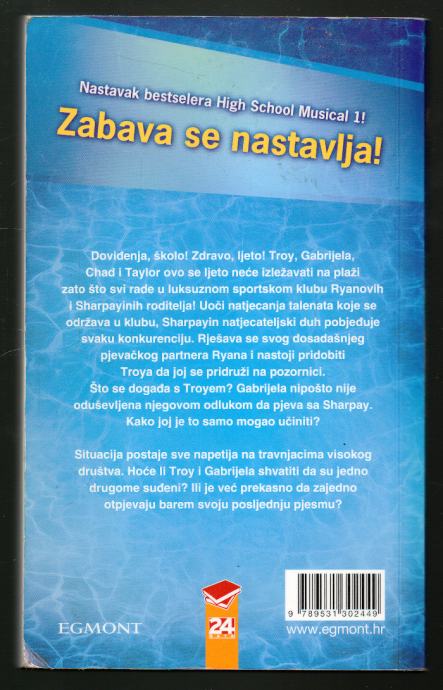 Nastavak bestselera High School Musical 1!

Zabava se nastavlja!

Doviđenja, školo! Zdravo, ljeto! Troy, Gabrijela, Chad i Taylor ovo se ljeto neće izležavati na plaži zato što svi rade u luksuznom sportskom klubu Ryanovih i Sharpayinih roditelja! Uoči natjecanja talenata koje se održava u klubu, Sharpayin natjecateljski duh pobjeđuje svaku konkurenciju. Rješava se svog dosadašnjeg pjevačkog partnera Ryana i nastoji pridobiti Troya da joj se pridruži na pozornici. Što se događa s Troyem? Gabrijela nipošto nije oduševljena njegovom odlukom da pjeva sa Sharpay. Kako joj je to samo mogao učiniti?

Situacija postaje sve napetija na travnjacima visokog društva. Hoće li Troy i Gabrijela shvatiti da su jedno drugome suđeni? Ili je već prekasno da zajedno otpjevaju barem svoju posljednju pjesmu?

EGMONT

24

9 789531 302449

www.egmont.hr